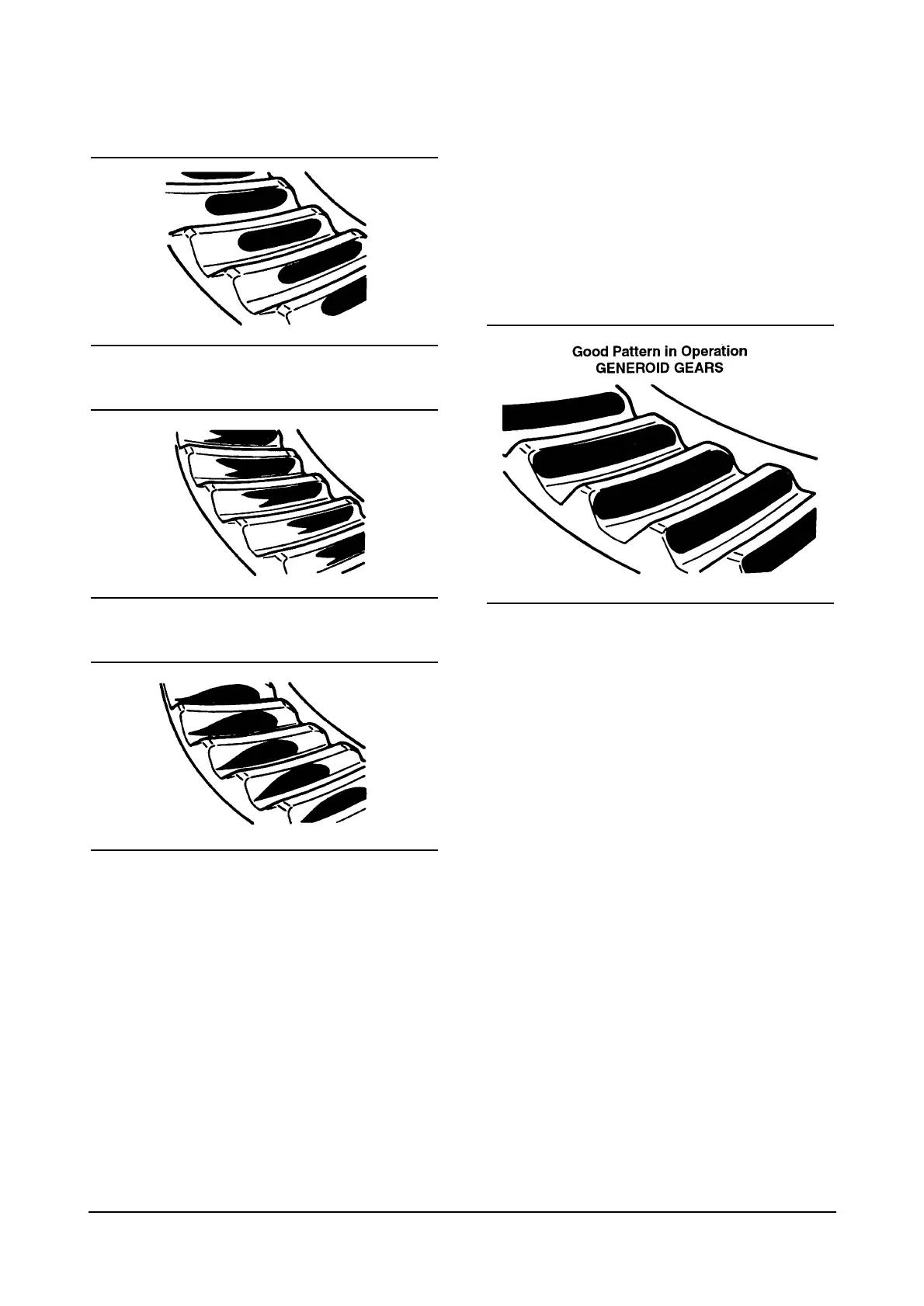 Good Pattern in Operation
GENEROID GEARS